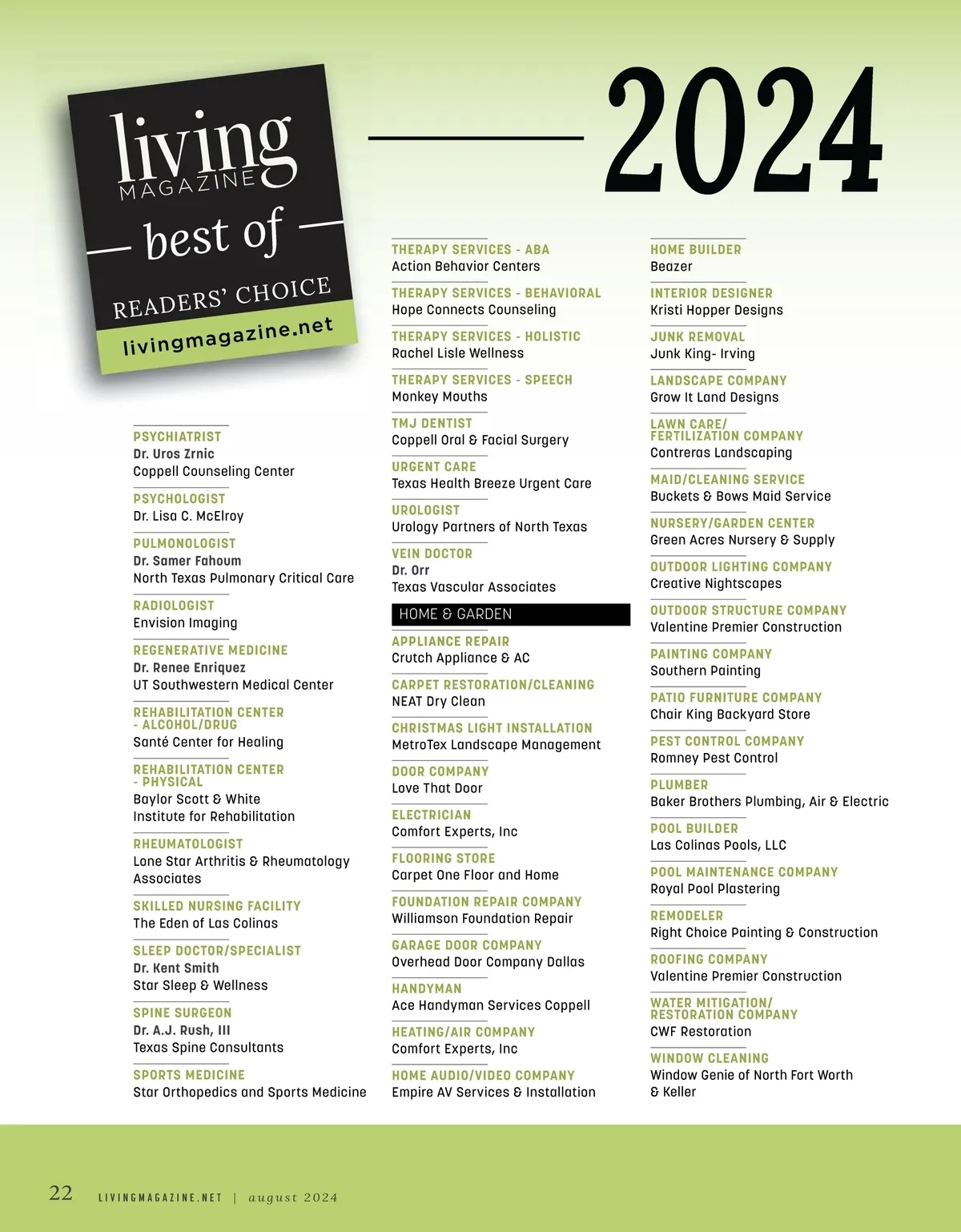 living MAGAZINE

best of

READERS' CHOICE

livingmagazine.net

2024

PSYCHIATRIST
Dr. Uros Zrnic
Coppell Counseling Center

PSYCHOLOGIST
Dr. Lisa C. McElroy

PULMONOLOGIST
Dr. Samer Fahoum
North Texas Pulmonary Critical Care

RADIOLOGIST
Envision Imaging

REGENERATIVE MEDICINE
Dr. Renee Enriquez
UT Southwestern Medical Center

REHABILITATION CENTER - ALCOHOL/DRUG
Santé Center for Healing

REHABILITATION CENTER - PHYSICAL
Baylor Scott & White Institute for Rehabilitation

RHEUMATOLOGIST
Lone Star Arthritis & Rheumatology Associates

SKILLED NURSING FACILITY
The Eden of Las Colinas

SLEEP DOCTOR/SPECIALIST
Dr. Kent Smith
Star Sleep & Wellness

SPINE SURGEON
Dr. A.J. Rush, III
Texas Spine Consultants

SPORTS MEDICINE
Star Orthopedics and Sports Medicine

THERAPY SERVICES - ABA
Action Behavior Centers

THERAPY SERVICES - BEHAVIORAL
Hope Connects Counseling

THERAPY SERVICES - HOLISTIC
Rachel Lisle Wellness

THERAPY SERVICES - SPEECH
Monkey Mouths

TMJ DENTIST
Coppell Oral & Facial Surgery

URGENT CARE
Texas Health Breeze Urgent Care

UROLOGIST
Urology Partners of North Texas

VEIN DOCTOR
Dr. Orr
Texas Vascular Associates

HOME & GARDEN

APPLIANCE REPAIR
Crutch Appliance & AC

CARPET RESTORATION/CLEANING
NEAT Dry Clean

CHRISTMAS LIGHT INSTALLATION
MetroTex Landscape Management

DOOR COMPANY
Love That Door

ELECTRICIAN
Comfort Experts, Inc

FLOORING STORE
Carpet One Floor and Home

FOUNDATION REPAIR COMPANY
Williamson Foundation Repair

GARAGE DOOR COMPANY
Overhead Door Company Dallas

HANDYMAN
Ace Handyman Services Coppell

HEATING/AIR COMPANY
Comfort Experts, Inc

HOME AUDIO/VIDEO COMPANY
Empire AV Services & Installation

HOME BUILDER
Beazer

INTERIOR DESIGNER
Kristi Hopper Designs

JUNK REMOVAL
Junk King- Irving

LANDSCAPE COMPANY
Grow It Land Designs

LAWN CARE/ FERTILIZATION COMPANY
Contreras Landscaping

MAID/CLEANING SERVICE
Buckets & Bows Maid Service

NURSERY/GARDEN CENTER
Green Acres Nursery & Supply

OUTDOOR LIGHTING COMPANY
Creative Nightscapes

OUTDOOR STRUCTURE COMPANY
Valentine Premier Construction

PAINTING COMPANY
Southern Painting

PATIO FURNITURE COMPANY
Chair King Backyard Store

PEST CONTROL COMPANY
Romney Pest Control

PLUMBER
Baker Brothers Plumbing, Air & Electric

POOL BUILDER
Las Colinas Pools, LLC

POOL MAINTENANCE COMPANY
Royal Pool Plastering

REMODELER
Right Choice Painting & Construction

ROOFING COMPANY
Valentine Premier Construction

WATER MITIGATION/ RESTORATION COMPANY
CWF Restoration

WINDOW CLEANING
Window Genie of North Fort Worth & Keller

22 LIVINGMAGAZINE.NET | august 2024